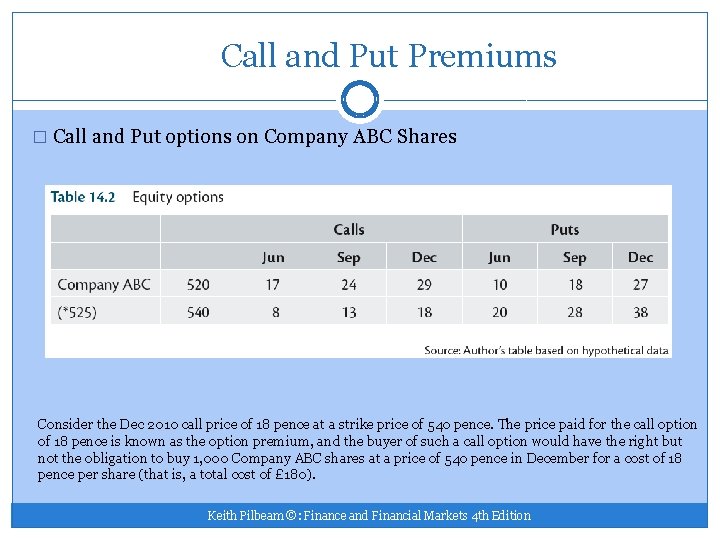 Call and Put Premiums

□ Call and Put options on Company ABC Shares

Table 14.2 Equity options

| | | Calls | | | Puts | | |
|---|---|---|---|---|---|---|---|
| | | Jun | Sep | Dec | Jun | Sep | Dec |
| Company ABC | 520 | 17 | 24 | 29 | 10 | 18 | 27 |
| (*525) | 540 | 8 | 13 | 18 | 20 | 28 | 38 |

Source: Author's table based on hypothetical data

Consider the Dec 2010 call price of 18 pence at a strike price of 540 pence. The price paid for the call option of 18 pence is known as the option premium, and the buyer of such a call option would have the right but not the obligation to buy 1,000 Company ABC shares at a price of 540 pence in December for a cost of 18 pence per share (that is, a total cost of £180).

Keith Pilbeam ©: Finance and Financial Markets 4th Edition